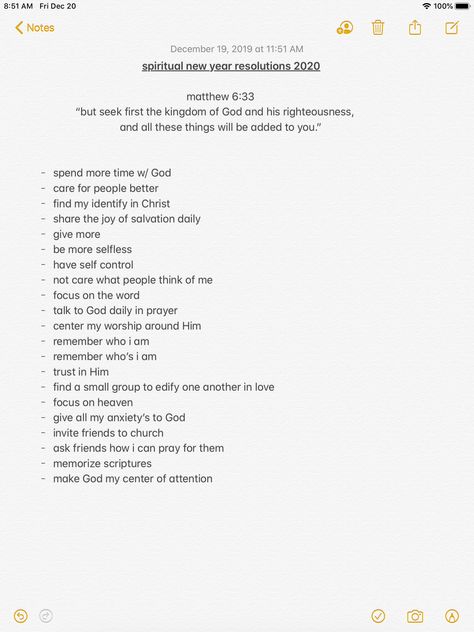 8:51 AM Fri Dec 20
100%

Notes

December 19, 2019 at 11:51 AM

spiritual new year resolutions 2020

matthew 6:33
"but seek first the kingdom of God and his righteousness, and all these things will be added to you."

- spend more time w/ God
- care for people better
- find my identify in Christ
- share the joy of salvation daily
- give more
- be more selfless
- have self control
- not care what people think of me
- focus on the word
- talk to God daily in prayer
- center my worship around Him
- remember who i am
- remember who's i am
- trust in Him
- find a small group to edify one another in love
- focus on heaven
- give all my anxiety's to God
- invite friends to church
- ask friends how i can pray for them
- memorize scriptures
- make God my center of attention